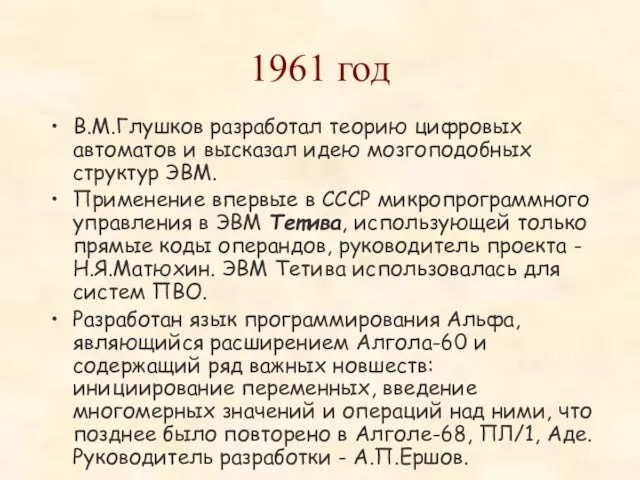 1961 год

• В.М.Глушков разработал теорию цифровых автоматов и высказал идею мозгоподобных структур ЭВМ.

• Применение впервые в СССР микропрограммного управления в ЭВМ Тетива, использующей только прямые коды операндов, руководитель проекта - Н.Я.Матюхин. ЭВМ Тетива использовалась для систем ПВО.

• Разработан язык программирования Альфа, являющийся расширением Алгола-60 и содержащий ряд важных новшеств: инициирование переменных, введение многомерных значений и операций над ними, что позднее было повторено в Алголе-68, ПЛ/1, Аде. Руководитель разработки - А.П.Ершов.